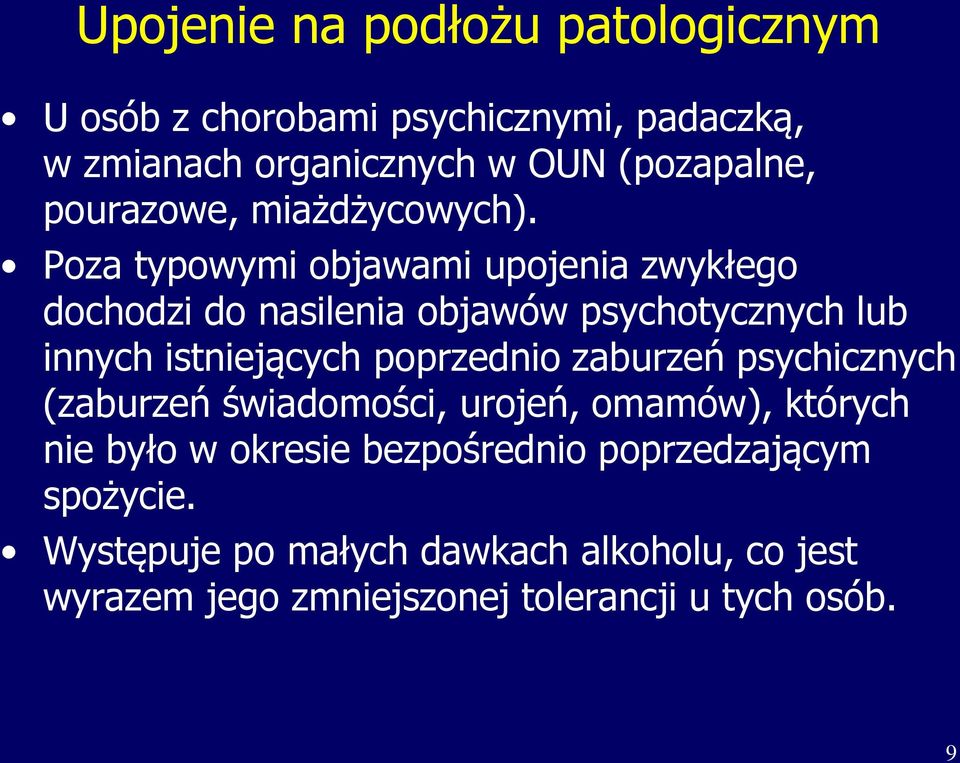 Upojenie na podłożu patologicznym

• U osób z chorobami psychicznymi, padaczką, w zmianach organicznych w OUN (pozapalne, pourazowe, miażdżycowych).

• Poza typowymi objawami upojenia zwykłego dochodzi do nasilenia objawów psychotycznych lub innych istniejących poprzednio zaburzeń psychicznych (zaburzeń świadomości, urojeń, omamów), których nie było w okresie bezpośrednio poprzedzającym spożycie.

• Występuje po małych dawkach alkoholu, co jest wyrazem jego zmniejszonej tolerancji u tych osób.

9